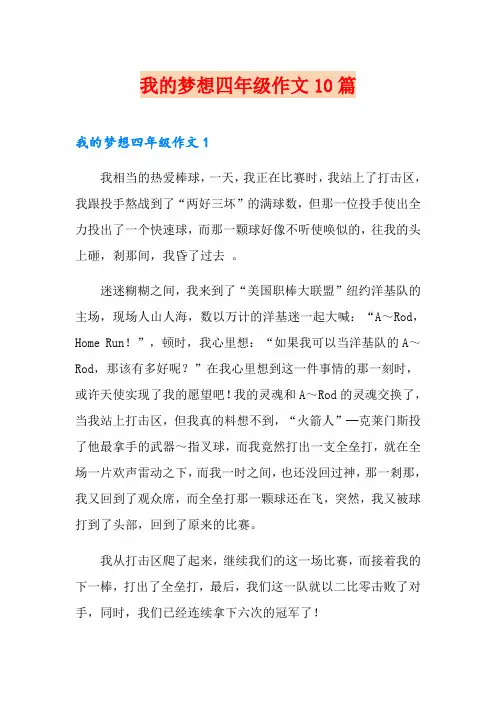 我的梦想四年级作文10篇

我的梦想四年级作文1

我相当的热爱棒球，一天，我正在比赛时，我站上了打击区，我跟投手熬战到了“两好三坏”的满球数，但那一位投手使出全力投出了一个快速球，而那一颗球好像不听使唤似的，往我的头上砸，刹那间，我昏了过去 。

迷迷糊糊之间，我来到了“美国职棒大联盟”纽约洋基队的主场，现场人山人海，数以万计的洋基迷一起大喊：“A～Rod，Home Run！”，顿时，我心里想：“如果我可以当洋基队的A～Rod，那该有多好呢？”在我心里想到这一件事情的那一刻时，或许天使实现了我的愿望吧！我的灵魂和A～Rod的灵魂交换了，当我站上打击区，但我真的料想不到，“火箭人”—克莱门斯投了他最拿手的武器～指叉球，而我竟然打出一支全垒打，就在全场一片欢声雷动之下，而我一时之间，也还没回过神，那一刹那，我又回到了观众席，而全垒打那一颗球还在飞，突然，我又被球打到了头部，回到了原来的比赛。

我从打击区爬了起来，继续我们的这一场比赛，而接着我的下一棒，打出了全垒打，最后，我们这一队就以二比零击败了对手，同时，我们已经连续拿下六次的冠军了！